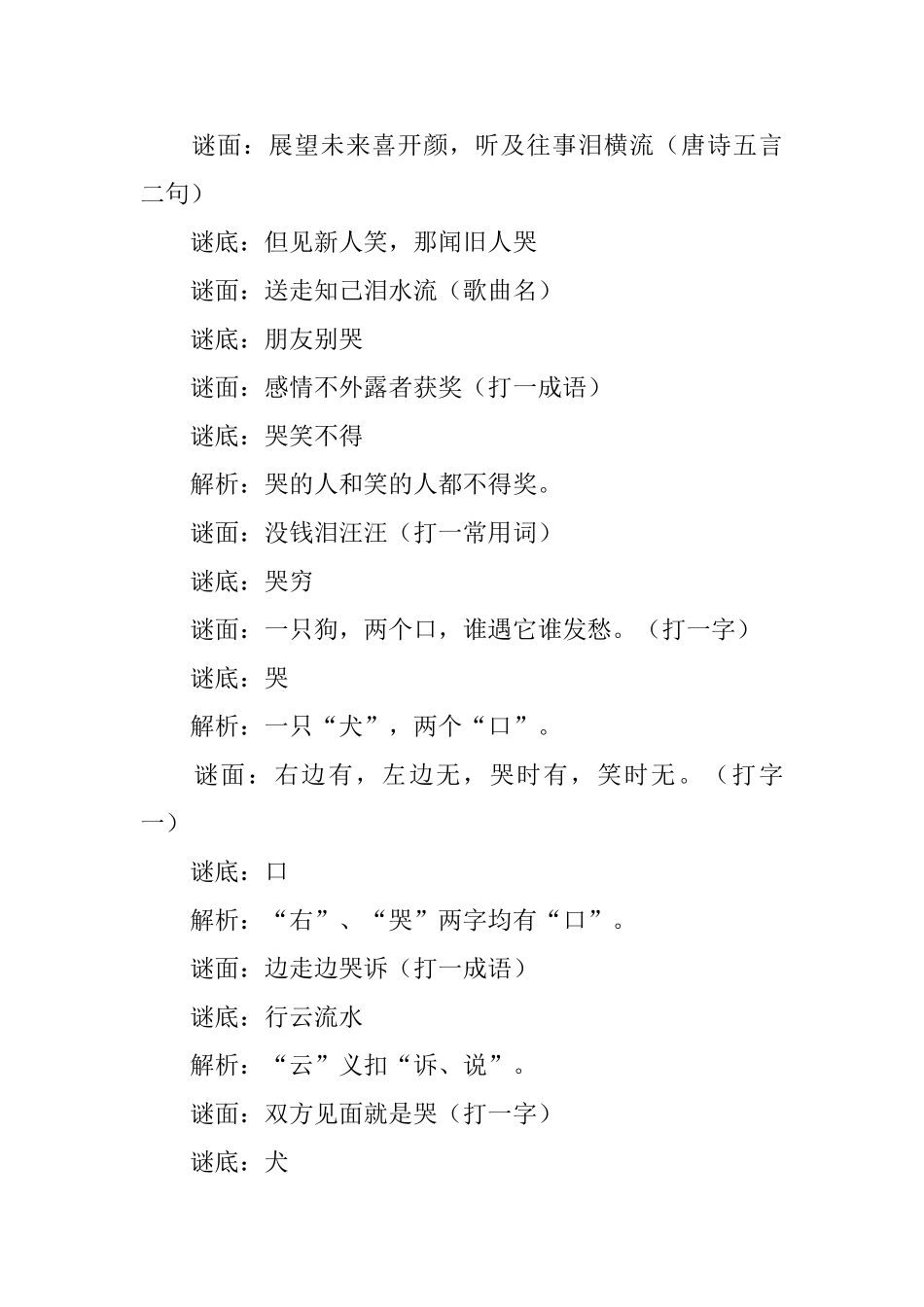 谜面：展望未来喜开颜，听及往事泪横流（唐诗五言二句）

谜底：但见新人笑，那闻旧人哭

谜面：送走知己泪水流（歌曲名）

谜底：朋友别哭

谜面：感情不外露者获奖（打一成语）

谜底：哭笑不得

解析：哭的人和笑的人都不得奖。

谜面：没钱泪汪汪（打一常用词）

谜底：哭穷

谜面：一只狗，两个口，谁遇它谁发愁。（打一字）

谜底：哭

解析：一只“犬”，两个“口”。

谜面：右边有，左边无，哭时有，笑时无。（打字一）

谜底：口

解析：“右”、“哭”两字均有“口”。

谜面：边走边哭诉（打一成语）

谜底：行云流水

解析：“云”义扣“诉、说”。

谜面：双方见面就是哭（打一字）

谜底：犬